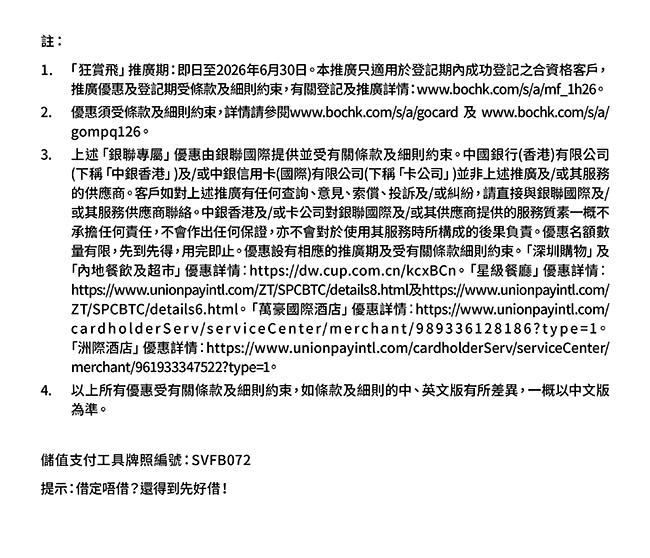 註：

1. 「狂賞飛」推廣期：即日至2026年6月30日。本推廣只適用於登記期內成功登記之合資格客戶，推廣優惠及登記期受條款及細則約束，有關登記及推廣詳情：www.bochk.com/s/a/mf_1h26。

2. 優惠須受條款及細則約束，詳情請參閱www.bochk.com/s/a/gocard 及 www.bochk.com/s/a/gompq126。

3. 上述「銀聯專屬」優惠由銀聯國際提供並受有關條款及細則約束。中國銀行(香港)有限公司(下稱「中銀香港」)及/或中銀信用卡(國際)有限公司(下稱「卡公司」)並非上述推廣及/或其服務的供應商。客戶如對上述推廣有任何查詢、意見、索償、投訴及/或糾紛，請直接與銀聯國際及/或其服務供應商聯絡。中銀香港及/或卡公司對銀聯國際及/或其供應商提供的服務質素一概不承擔任何責任，不會作出任何保證，亦不會對於使用其服務時所構成的後果負責。優惠名額數量有限，先到先得，用完即止。優惠設有相應的推廣期及受有關條款細則約束。「深圳購物」及「內地餐飲及超市」優惠詳情：https://dw.cup.com.cn/kcxBCn。「星級餐廳」優惠詳情：https://www.unionpayintl.com/ZT/SPCBTC/details8.html及https://www.unionpayintl.com/ZT/SPCBTC/details6.html。「萬豪國際酒店」優惠詳情：https://www.unionpayintl.com/cardholderServ/serviceCenter/merchant/989336128186?type=1。「洲際酒店」優惠詳情：https://www.unionpayintl.com/cardholderServ/serviceCenter/merchant/961933347522?type=1。

4. 以上所有優惠受有關條款及細則約束，如條款及細則的中、英文版有所差異，一概以中文版為準。

儲值支付工具牌照編號：SVFB072

提示：借定唔借？還得到先好借！